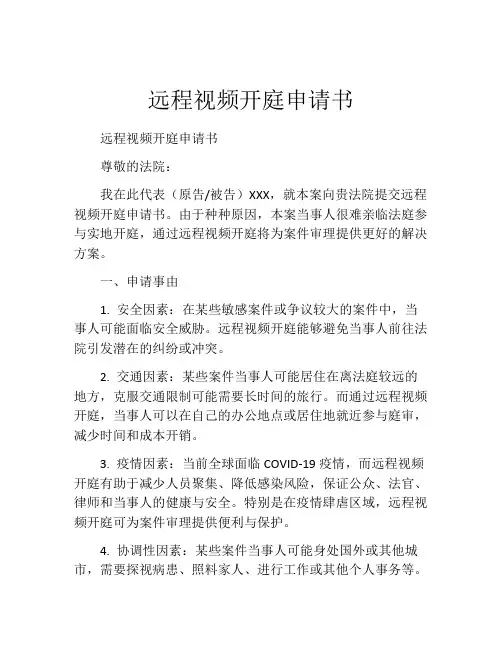 远程视频开庭申请书

远程视频开庭申请书

尊敬的法院：

我在此代表（原告/被告）XXX，就本案向贵法院提交远程视频开庭申请书。由于种种原因，本案当事人很难亲临法庭参与实地开庭，通过远程视频开庭将为案件审理提供更好的解决方案。

一、申请事由

1. 安全因素：在某些敏感案件或争议较大的案件中，当事人可能面临安全威胁。远程视频开庭能够避免当事人前往法院引发潜在的纠纷或冲突。

2. 交通因素：某些案件当事人可能居住在离法庭较远的地方，克服交通限制可能需要长时间的旅行。而通过远程视频开庭，当事人可以在自己的办公地点或居住地就近参与庭审，减少时间和成本开销。

3. 疫情因素：当前全球面临 COVID-19 疫情，而远程视频开庭有助于减少人员聚集、降低感染风险，保证公众、法官、律师和当事人的健康与安全。特别是在疫情肆虐区域，远程视频开庭可为案件审理提供便利与保护。

4. 协调性因素：某些案件当事人可能身处国外或其他城市，需要探视病患、照料家人、进行工作或其他个人事务等。